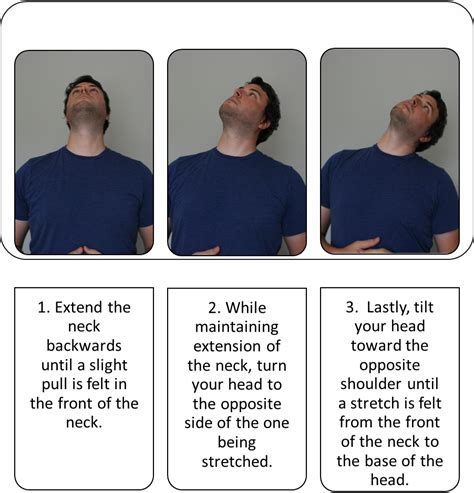 1. Extend the neck backwards until a slight pull is felt in the front of the neck.

2. While maintaining extension of the neck, turn your head to the opposite side of the one being stretched.

3. Lastly, tilt your head toward the opposite shoulder until a stretch is felt from the front of the neck to the base of the head.